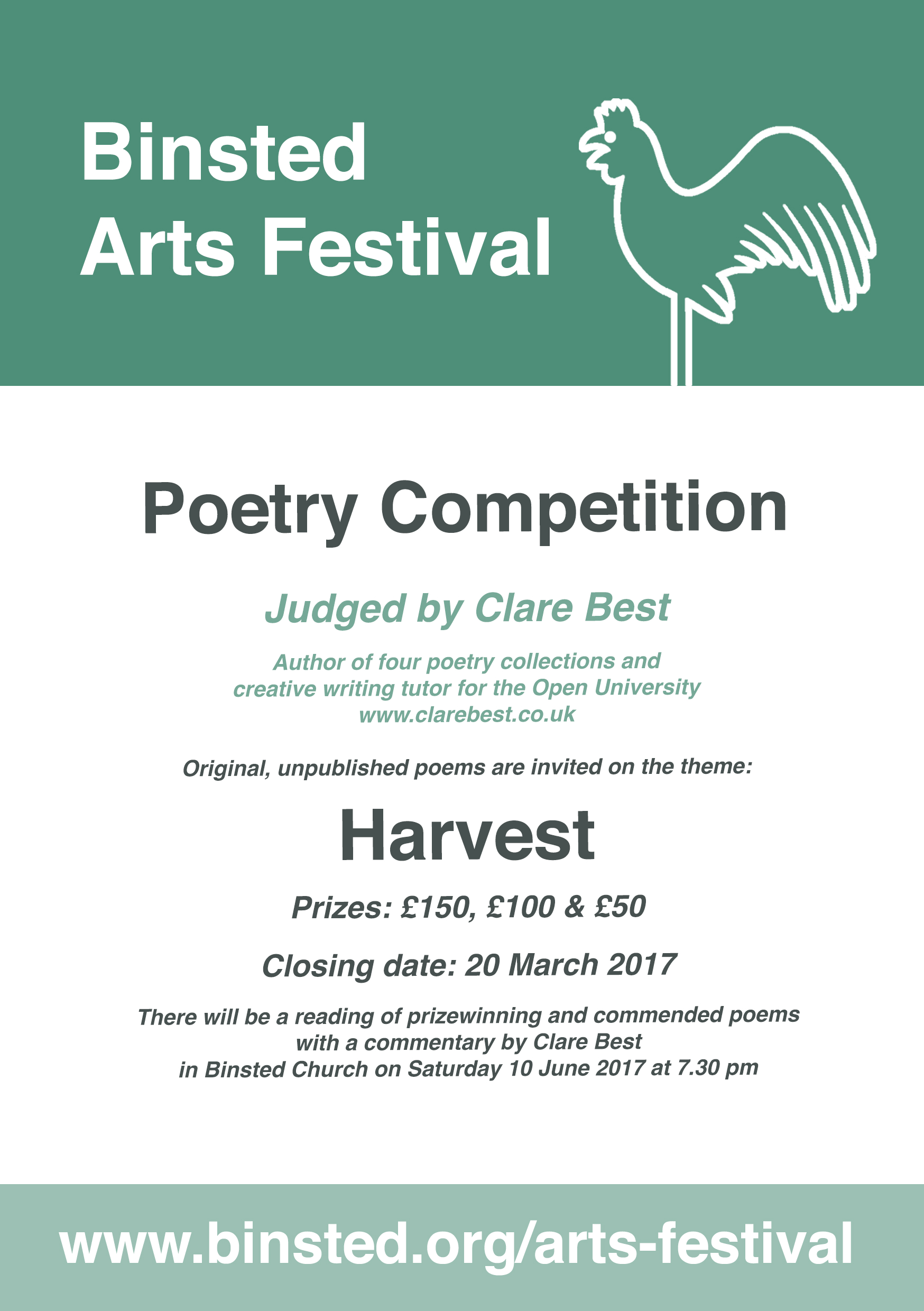 Binsted
Arts Festival

Poetry Competition

Judged by Clare Best

Author of four poetry collections and
creative writing tutor for the Open University
www.clarebest.co.uk

Original, unpublished poems are invited on the theme:

Harvest

Prizes: £150, £100 & £50

Closing date: 20 March 2017

There will be a reading of prizewinning and commended poems
with a commentary by Clare Best
in Binsted Church on Saturday 10 June 2017 at 7.30 pm

www.binsted.org/arts-festival